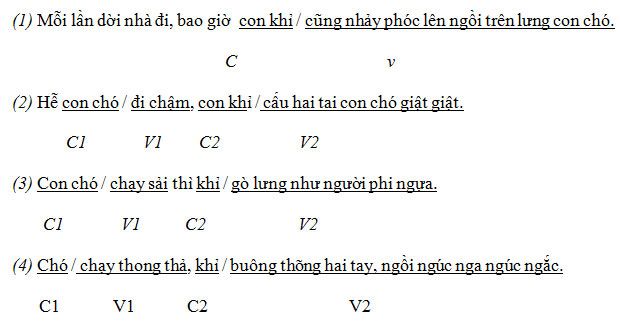 (1) Mỗi lần dời nhà đi, bao giờ con khỉ / cũng nhảy phóc lên ngồi trên lưng con chó.

C v

(2) Hễ con chó / đi chậm, con khỉ / cấu hai tai con chó giật giật.

C1 V1 C2 V2

(3) Con chó / chạy sải thì khỉ / gò lưng như người phi ngựa.

C1 V1 C2 V2

(4) Chó / chạy thong thả, khỉ / buông thõng hai tay, ngồi ngúc nga ngúc ngắc.

C1 V1 C2 V2